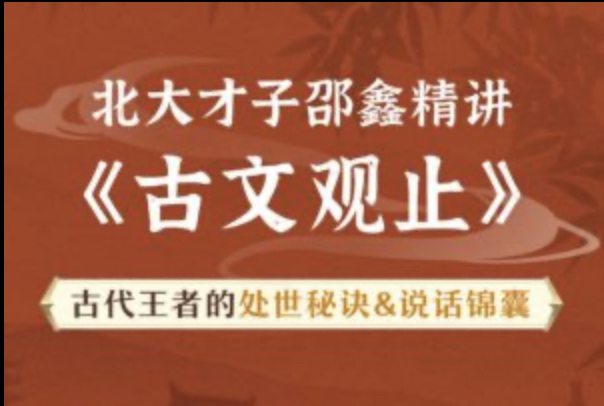 北大才子邵鑫精讲

《古文观止》

古代王者的处世秘诀&说话锦囊